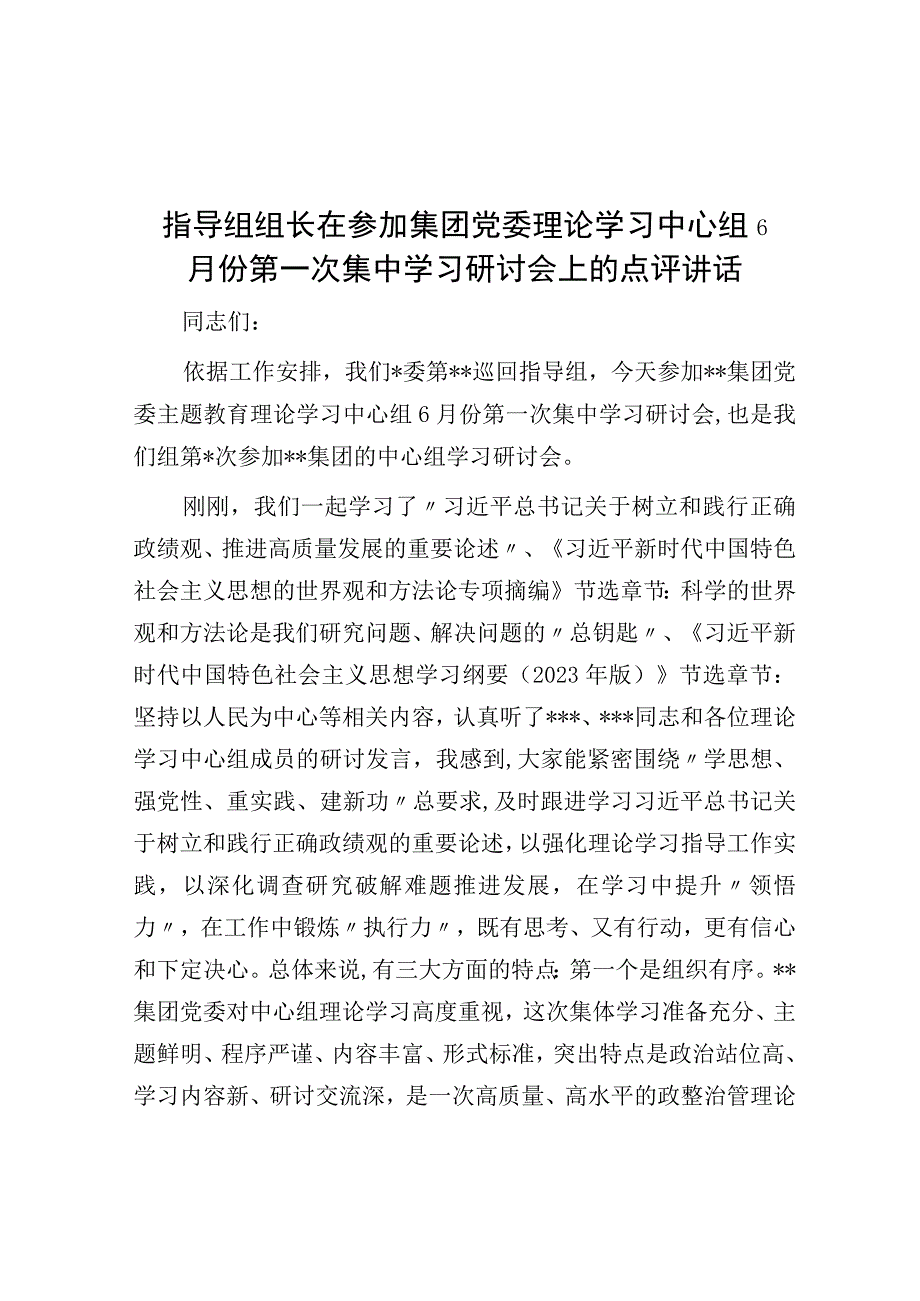 指导组组长在参加集团党委理论学习中心组6月份第一次集中学习研讨会上的点评讲话

同志们：

依据工作安排，我们*委第**巡回指导组，今天参加**集团党委主题教育理论学习中心组6月份第一次集中学习研讨会，也是我们组第*次参加**集团的中心组学习研讨会。

刚刚，我们一起学习了〃习近平总书记关于树立和践行正确政绩观、推进高质量发展的重要论述〃、《习近平新时代中国特色社会主义思想的世界观和方法论专项摘编》节选章节：科学的世界观和方法论是我们研究问题、解决问题的〃总钥匙〃、《习近平新时代中国特色社会主义思想学习纲要（2023年版）》节选章节：坚持以人民为中心等相关内容，认真听了***、***同志和各位理论学习中心组成员的研讨发言，我感到，大家能紧密围绕〃学思想、强党性、重实践、建新功〃总要求，及时跟进学习习近平总书记关于树立和践行正确政绩观的重要论述，以强化理论学习指导工作实践，以深化调查研究破解难题推进发展，在学习中提升〃领悟力〃，在工作中锻炼〃执行力〃，既有思考、又有行动，更有信心和下定决心。总体来说，有三大方面的特点：第一个是组织有序。**集团党委对中心组理论学习高度重视，这次集体学习准备充分、主题鲜明、程序严谨、内容丰富、形式标准，突出特点是政治站位高、学习内容新、研讨交流深，是一次高质量、高水平的政整治管理论